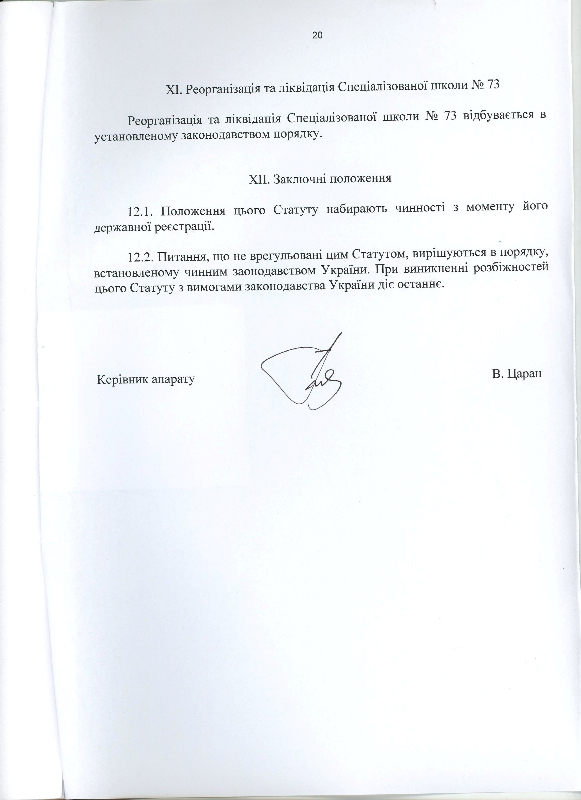 20

XI. Реорганізація та ліквідація Спеціалізованої школи № 73

Реорганізація та ліквідація Спеціалізованої школи № 73 відбувається в установленому законодавством порядку.

XII. Заключні положення

12.1. Положення цього Статуту набирають чинності з моменту його державної реєстрації.

12.2. Питання, що не врегульовані цим Статутом, вирішуються в порядку, встановленому чинним законодавством України. При виникненні розбіжностей цього Статуту з вимогами законодавства України діє останнє.

Керівник апарату

В. Царап